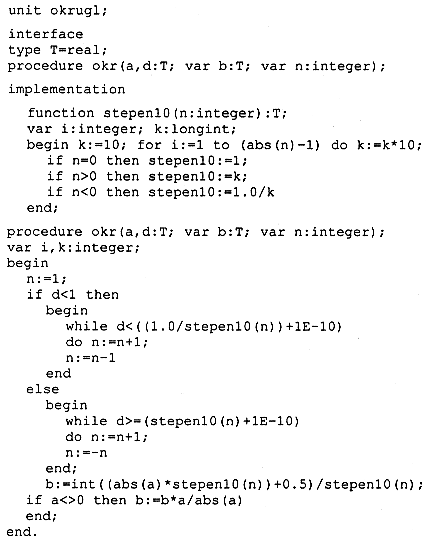 unit okrugl;

interface
type T=real;
procedure okr(a,d:T; var b:T; var n:integer);

implementation

   function stepen10(n:integer):T;
   var i:integer; k:longint;
   begin k:=10; for i:=1 to (abs(n)-1) do k:=k*10;
      if n=0 then stepen10:=1;
      if n>0 then stepen10:=k;
      if n<0 then stepen10:=1.0/k
   end;

procedure okr(a,d:T; var b:T; var n:integer);
var i,k:integer;
begin
   n:=1;
   if d<1 then
      begin
         while d<((1.0/stepen10(n))+1E-10)
         do n:=n+1;
         n:=n-1
      end
   else
      begin
         while d>=(stepen10(n)+1E-10)
         do n:=n+1;
         n:=-n
      end;
      b:=int((abs(a)*stepen10(n))+0.5)/stepen10(n);
   if a<>0 then b:=b*a/abs(a)
   end;
end.